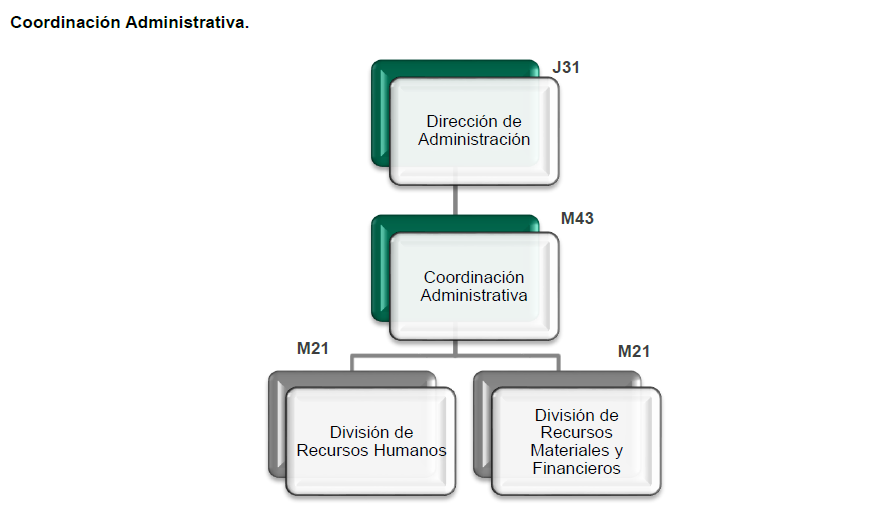 Coordinación Administrativa.

J31

Dirección de Administración

M43

Coordinación Administrativa

M21

División de Recursos Humanos

M21

División de Recursos Materiales y Financieros